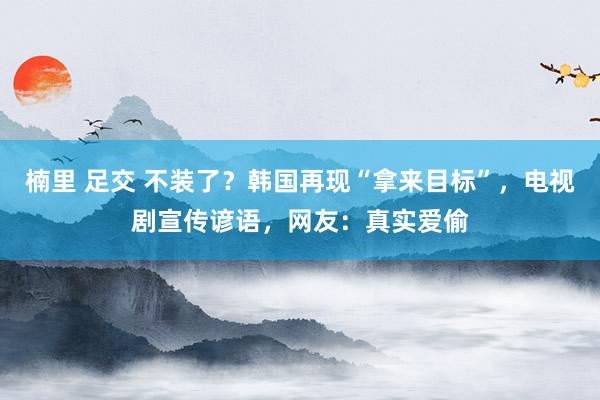 楠里 足交 不装了？韩国再现“拿来目标”，电视剧宣传谚语，网友：真实爱偷